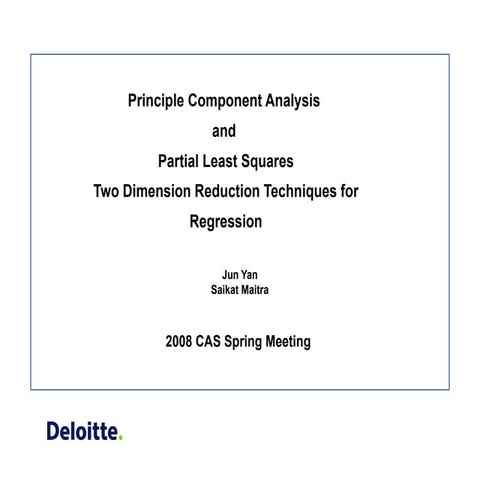 Principle Component Analysis
and
Partial Least Squares
Two Dimension Reduction Techniques for Regression

Jun Yan
Saikat Maitra

2008 CAS Spring Meeting

Deloitte.